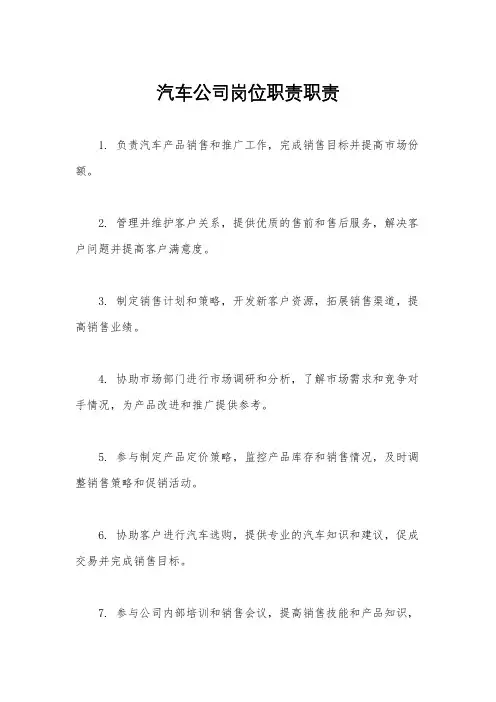 汽车公司岗位职责职责

1. 负责汽车产品销售和推广工作，完成销售目标并提高市场份额。

2. 管理并维护客户关系，提供优质的售前和售后服务，解决客户问题并提高客户满意度。

3. 制定销售计划和策略，开发新客户资源，拓展销售渠道，提高销售业绩。

4. 协助市场部门进行市场调研和分析，了解市场需求和竞争对手情况，为产品改进和推广提供参考。

5. 参与制定产品定价策略，监控产品库存和销售情况，及时调整销售策略和促销活动。

6. 协助客户进行汽车选购，提供专业的汽车知识和建议，促成交易并完成销售目标。

7. 参与公司内部培训和销售会议，提高销售技能和产品知识，